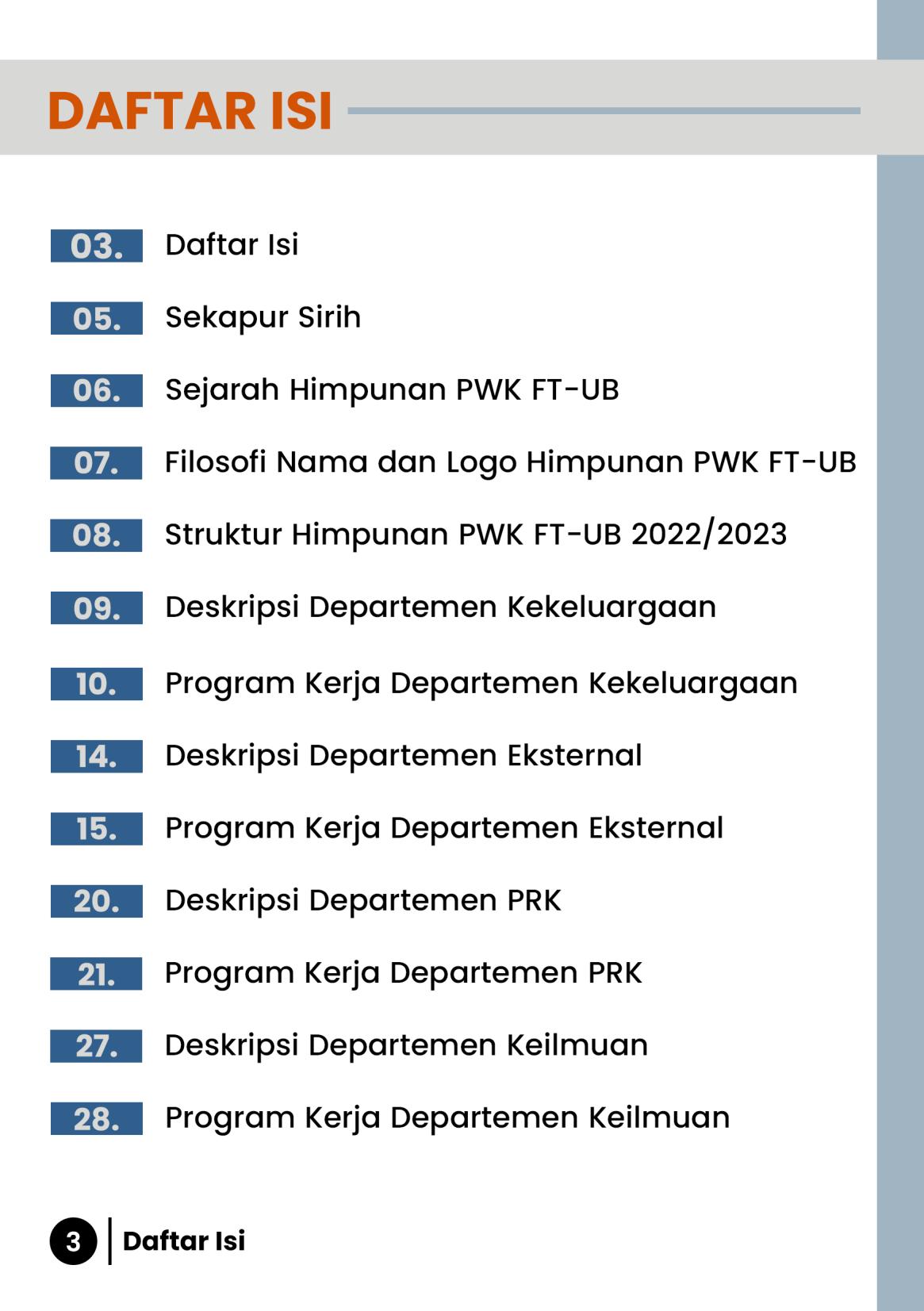 DAFTAR ISI

03. Daftar Isi

05. Sekapur Sirih

06. Sejarah Himpunan PWK FT-UB

07. Filosofi Nama dan Logo Himpunan PWK FT-UB

08. Struktur Himpunan PWK FT-UB 2022/2023

09. Deskripsi Departemen Kekeluargaan

10. Program Kerja Departemen Kekeluargaan

14. Deskripsi Departemen Eksternal

15. Program Kerja Departemen Eksternal

20. Deskripsi Departemen PRK

21. Program Kerja Departemen PRK

27. Deskripsi Departemen Keilmuan

28. Program Kerja Departemen Keilmuan

3 Daftar Isi